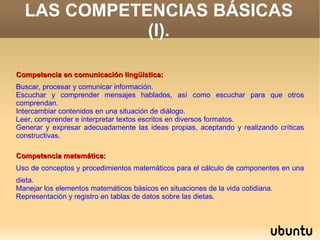 LAS COMPETENCIAS BÁSICAS (I).

Competencia en comunicación lingüística:

Buscar, procesar y comunicar información.
Escuchar y comprender mensajes hablados, así como escuchar para que otros comprendan.
Intercambiar contenidos en una situación de diálogo.
Leer, comprender e interpretar textos escritos en diversos formatos.
Generar y expresar adecuadamente las ideas propias, aceptando y realizando críticas constructivas.

Competencia matemática:

Uso de conceptos y procedimientos matemáticos para el cálculo de componentes en una dieta.
Manejar los elementos matemáticos básicos en situaciones de la vida cotidiana.
Representación y registro en tablas de datos sobre las dietas.

ubuntu